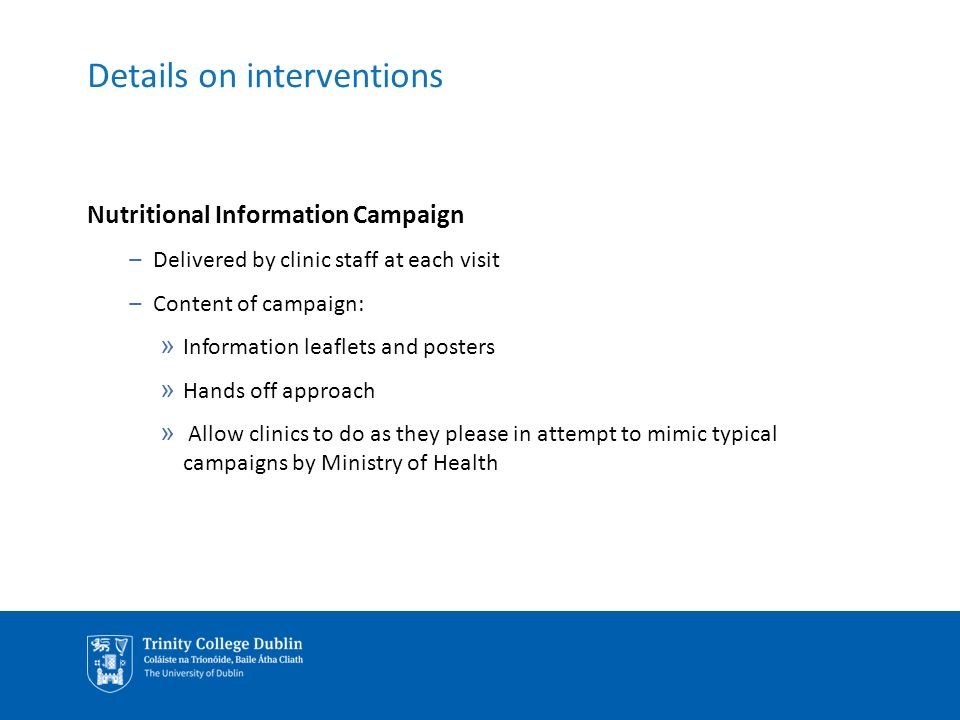 Details on interventions

Nutritional Information Campaign

– Delivered by clinic staff at each visit

– Content of campaign:

» Information leaflets and posters

» Hands off approach

» Allow clinics to do as they please in attempt to mimic typical campaigns by Ministry of Health

Trinity College Dublin
Coláiste na Tríonóide, Baile Átha Cliath
The University of Dublin